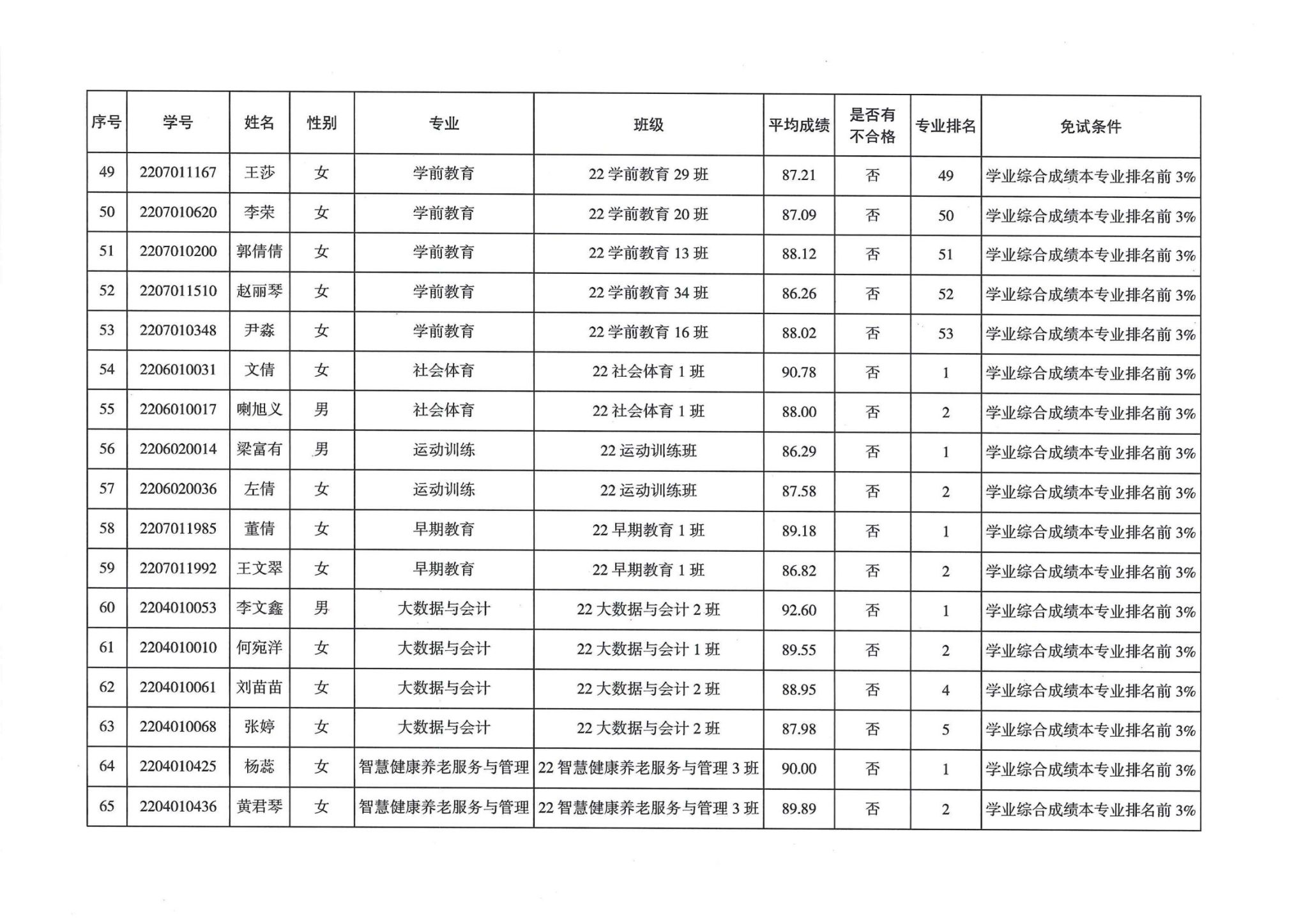 | 序号 | 学号 | 姓名 | 性别 | 专业 | 班级 | 平均成绩 | 是否有不合格 | 专业排名 | 免试条件 |
|---|---|---|---|---|---|---|---|---|---|
| 49 | 2207011167 | 王莎 | 女 | 学前教育 | 22 学前教育 29 班 | 87.21 | 否 | 49 | 学业综合成绩本专业排名前 3% |
| 50 | 2207010620 | 李荣 | 女 | 学前教育 | 22 学前教育 20 班 | 87.09 | 否 | 50 | 学业综合成绩本专业排名前 3% |
| 51 | 2207010200 | 郭倩倩 | 女 | 学前教育 | 22 学前教育 13 班 | 88.12 | 否 | 51 | 学业综合成绩本专业排名前 3% |
| 52 | 2207011510 | 赵丽琴 | 女 | 学前教育 | 22 学前教育 34 班 | 86.26 | 否 | 52 | 学业综合成绩本专业排名前 3% |
| 53 | 2207010348 | 尹淼 | 女 | 学前教育 | 22 学前教育 16 班 | 88.02 | 否 | 53 | 学业综合成绩本专业排名前 3% |
| 54 | 2206010031 | 文倩 | 女 | 社会体育 | 22 社会体育 1 班 | 90.78 | 否 | 1 | 学业综合成绩本专业排名前 3% |
| 55 | 2206010017 | 喇旭义 | 男 | 社会体育 | 22 社会体育 1 班 | 88.00 | 否 | 2 | 学业综合成绩本专业排名前 3% |
| 56 | 2206020014 | 梁富有 | 男 | 运动训练 | 22 运动训练班 | 86.29 | 否 | 1 | 学业综合成绩本专业排名前 3% |
| 57 | 2206020036 | 左倩 | 女 | 运动训练 | 22 运动训练班 | 87.58 | 否 | 2 | 学业综合成绩本专业排名前 3% |
| 58 | 2207011985 | 董倩 | 女 | 早期教育 | 22 早期教育 1 班 | 89.18 | 否 | 1 | 学业综合成绩本专业排名前 3% |
| 59 | 2207011992 | 王文翠 | 女 | 早期教育 | 22 早期教育 1 班 | 86.82 | 否 | 2 | 学业综合成绩本专业排名前 3% |
| 60 | 2204010053 | 李文鑫 | 男 | 大数据与会计 | 22 大数据与会计 2 班 | 92.60 | 否 | 1 | 学业综合成绩本专业排名前 3% |
| 61 | 2204010010 | 何宛洋 | 女 | 大数据与会计 | 22 大数据与会计 1 班 | 89.55 | 否 | 2 | 学业综合成绩本专业排名前 3% |
| 62 | 2204010061 | 刘苗苗 | 女 | 大数据与会计 | 22 大数据与会计 2 班 | 88.95 | 否 | 4 | 学业综合成绩本专业排名前 3% |
| 63 | 2204010068 | 张婷 | 女 | 大数据与会计 | 22 大数据与会计 2 班 | 87.98 | 否 | 5 | 学业综合成绩本专业排名前 3% |
| 64 | 2204010425 | 杨蕊 | 女 | 智慧健康养老服务与管理 | 22 智慧健康养老服务与管理 3 班 | 90.00 | 否 | 1 | 学业综合成绩本专业排名前 3% |
| 65 | 2204010436 | 黄君琴 | 女 | 智慧健康养老服务与管理 | 22 智慧健康养老服务与管理 3 班 | 89.89 | 否 | 2 | 学业综合成绩本专业排名前 3% |